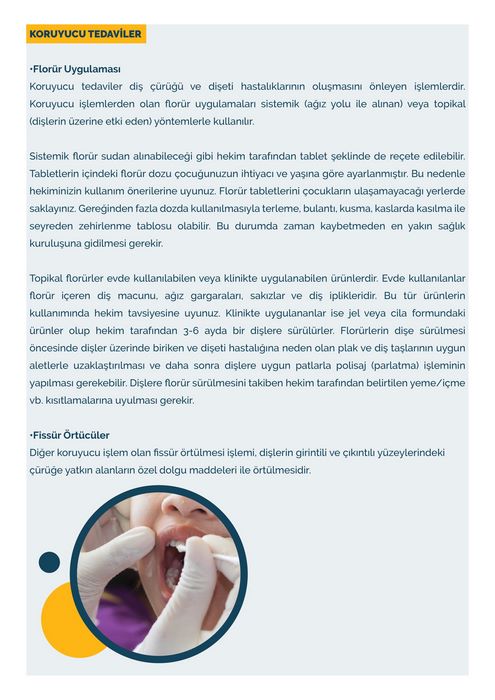 KORUYUCU TEDAVİLER

•Florür Uygulaması
Koruyucu tedaviler diş çürüğü ve dişeti hastalıklarının oluşmasını önleyen işlemlerdir. Koruyucu işlemlerden olan florür uygulamaları sistemik (ağız yolu ile alınan) veya topikal (dişlerin üzerine etki eden) yöntemlerle kullanılır.

Sistemik florür sudan alınabileceği gibi hekim tarafından tablet şeklinde de reçete edilebilir. Tabletlerin içindeki florür dozu çocuğunuzun ihtiyacı ve yaşına göre ayarlanmıştır. Bu nedenle hekiminizin kullanım önerilerine uyunuz. Florür tabletlerini çocukların ulaşamayacağı yerlerde saklayınız. Gereğinden fazla dozda kullanılmasıyla terleme, bulantı, kusma, kaslarda kasılma ile seyreden zehirlenme tablosu olabilir. Bu durumda zaman kaybetmeden en yakın sağlık kuruluşuna gidilmesi gerekir.

Topikal florürler evde kullanılabilen veya klinikte uygulanabilen ürünlerdir. Evde kullanılanlar florür içeren diş macunu, ağız gargaraları, sakızlar ve diş iplikleridir. Bu tür ürünlerin kullanımında hekim tavsiyesine uyunuz. Klinikte uygulananlar ise jel veya cila formundaki ürünler olup hekim tarafından 3-6 ayda bir dişlere sürülürler. Florürlerin dişe sürülmesi öncesinde dişler üzerinde biriken ve dişeti hastalığına neden olan plak ve diş taşlarının uygun aletlerle uzaklaştırılması ve daha sonra dişlere uygun patlarla polisaj (parlatma) işleminin yapılması gerekebilir. Dişlere florür sürülmesini takiben hekim tarafından belirtilen yeme/içme vb. kısıtlamalarına uyulması gerekir.

•Fissür Örtücüler
Diğer koruyucu işlem olan fissür örtülmesi işlemi, dişlerin girintili ve çıkıntılı yüzeylerindeki çürüğe yatkın alanların özel dolgu maddeleri ile örtülmesidir.